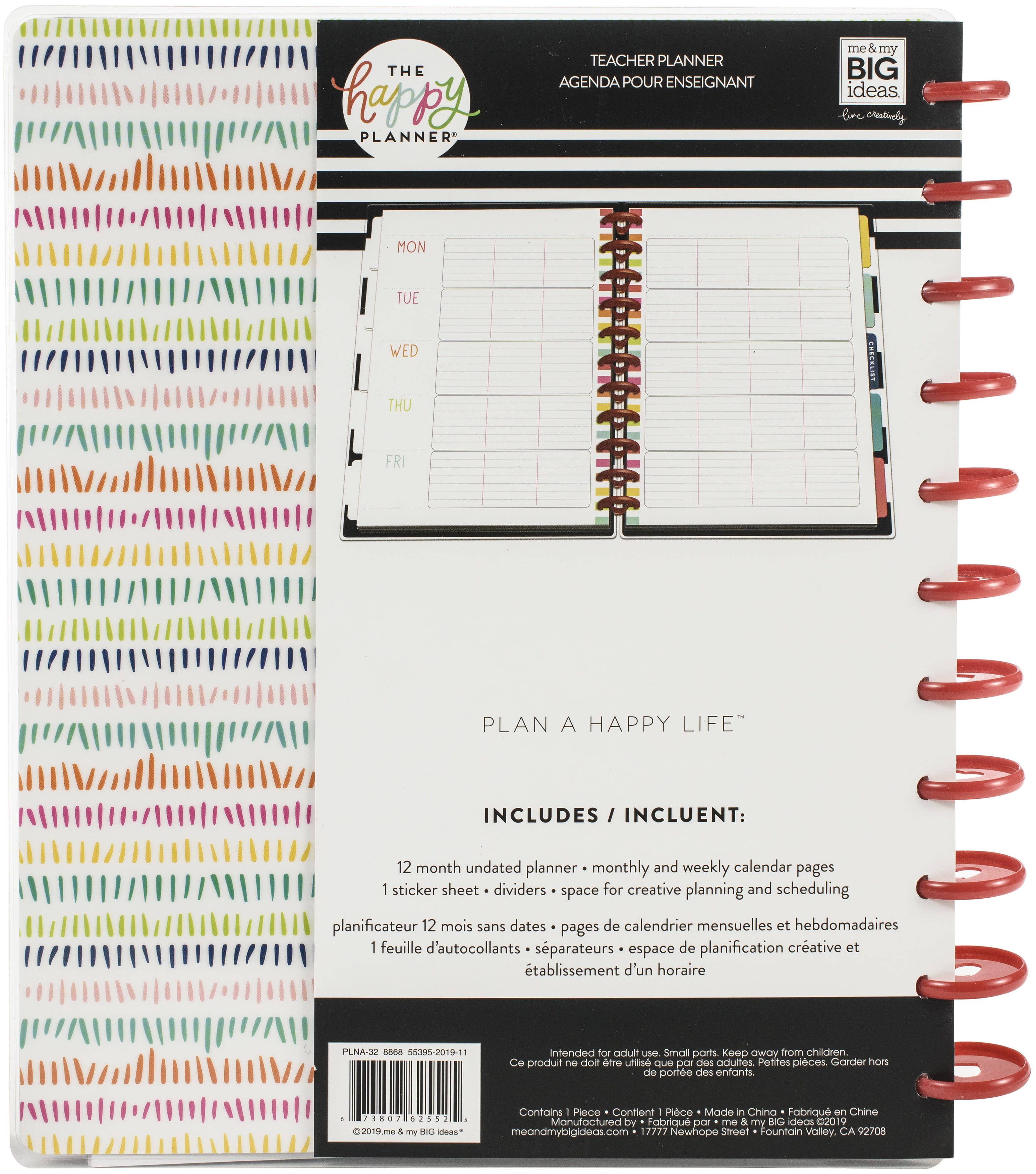 THE happy PLANNER®

TEACHER PLANNER
AGENDA POUR ENSEIGNANT

me & my BIG ideas.
live creatively

MON
TUE
WED
THU
FRI

CHECKLIST

PLAN A HAPPY LIFE™

INCLUDES / INCLUENT:

12 month undated planner • monthly and weekly calendar pages
1 sticker sheet • dividers • space for creative planning and scheduling

planificateur 12 mois sans dates • pages de calendrier mensuelles et hebdomadaires
1 feuille d'autocollants • séparateurs • espace de planification créative et établissement d'un horaire

PLNA-32 8868 55395-2019-11

6 73807 62552 5

©2019,me & my BIG ideas®

Intended for adult use. Small parts. Keep away from children.
Ce produit ne doit être utilisé que par des adultes. Petites pièces. Garder hors de portée des enfants.

Contains 1 Piece • Contient 1 Pièce • Made in China • Fabriqué en Chine
Manufactured by • Fabriqué par • me & my BIG ideas ©2019
meandmybigideas.com • 17777 Newhope Street • Fountain Valley, CA 92708